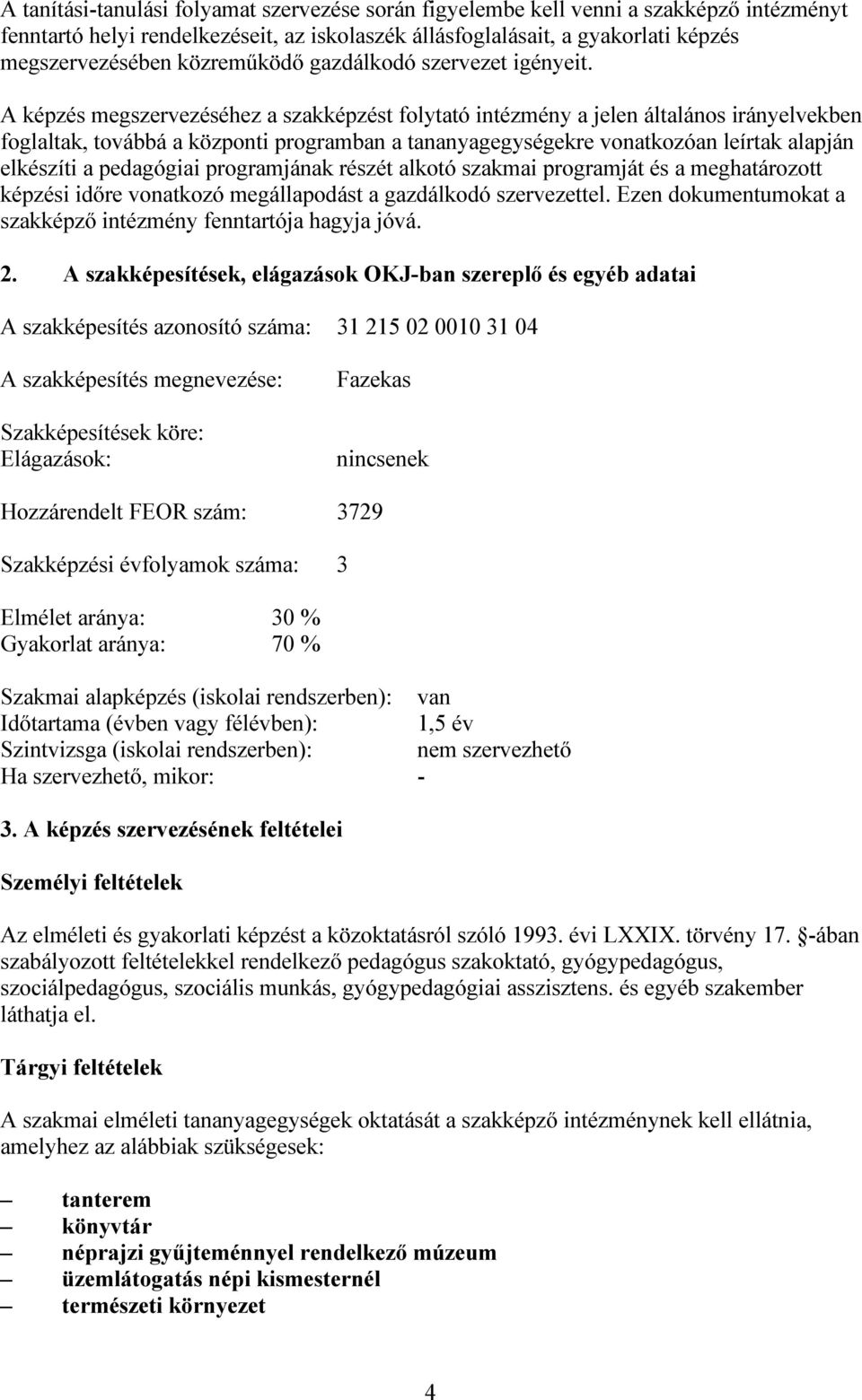 A tanítási-tanulási folyamat szervezése során figyelembe kell venni a szakképző intézményt fenntartó helyi rendelkezéseit, az iskolaszék állásfoglalásait, a gyakorlati képzés megszervezésében közreműködő gazdálkodó szervezet igényeit.

A képzés megszervezéséhez a szakképzést folytató intézmény a jelen általános irányelvekben foglaltak, továbbá a központi programban a tananyagegységekre vonatkozóan leírtak alapján elkészíti a pedagógiai programjának részét alkotó szakmai programját és a meghatározott képzési időre vonatkozó megállapodást a gazdálkodó szervezettel. Ezen dokumentumokat a szakképző intézmény fenntartója hagyja jóvá.

2. A szakképesítések, elágazások OKJ-ban szereplő és egyéb adatai

A szakképesítés azonosító száma: 31 215 02 0010 31 04

A szakképesítés megnevezése: Fazekas

Szakképesítések köre:
Elágazások: nincsenek

Hozzárendelt FEOR szám: 3729

Szakképzési évfolyamok száma: 3

Elmélet aránya: 30 %
Gyakorlat aránya: 70 %

Szakmai alapképzés (iskolai rendszerben): van
Időtartama (évben vagy félévben): 1,5 év
Szintvizsga (iskolai rendszerben): nem szervezhető
Ha szervezhető, mikor: -

3. A képzés szervezésének feltételei

Személyi feltételek

Az elméleti és gyakorlati képzést a közoktatásról szóló 1993. évi LXXIX. törvény 17. -ában szabályozott feltételekkel rendelkező pedagógus szakoktató, gyógypedagógus, szociálpedagógus, szociális munkás, gyógypedagógiai asszisztens. és egyéb szakember láthatja el.

Tárgyi feltételek

A szakmai elméleti tananyagegységek oktatását a szakképző intézménynek kell ellátnia, amelyhez az alábbiak szükségesek:

– tanterem
– könyvtár
– néprajzi gyűjteménnyel rendelkező múzeum
– üzemlátogatás népi kismesternél
– természeti környezet

4